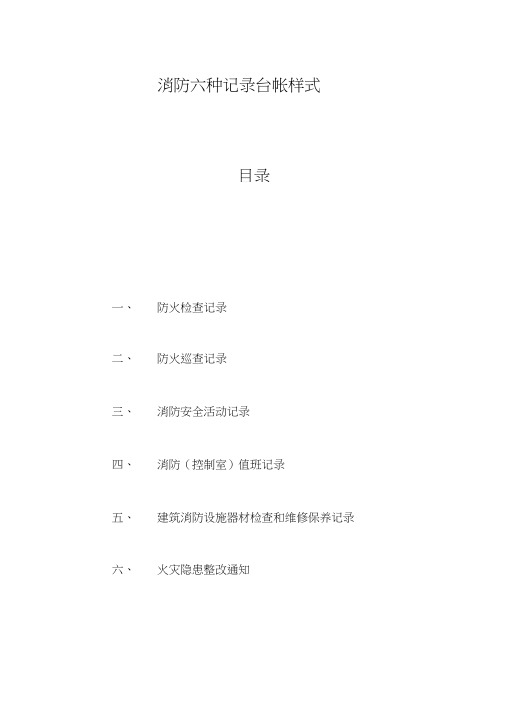 消防六种记录台帐样式

目录

一、 防火检查记录

二、 防火巡查记录

三、 消防安全活动记录

四、 消防（控制室）值班记录

五、 建筑消防设施器材检查和维修保养记录

六、 火灾隐患整改通知